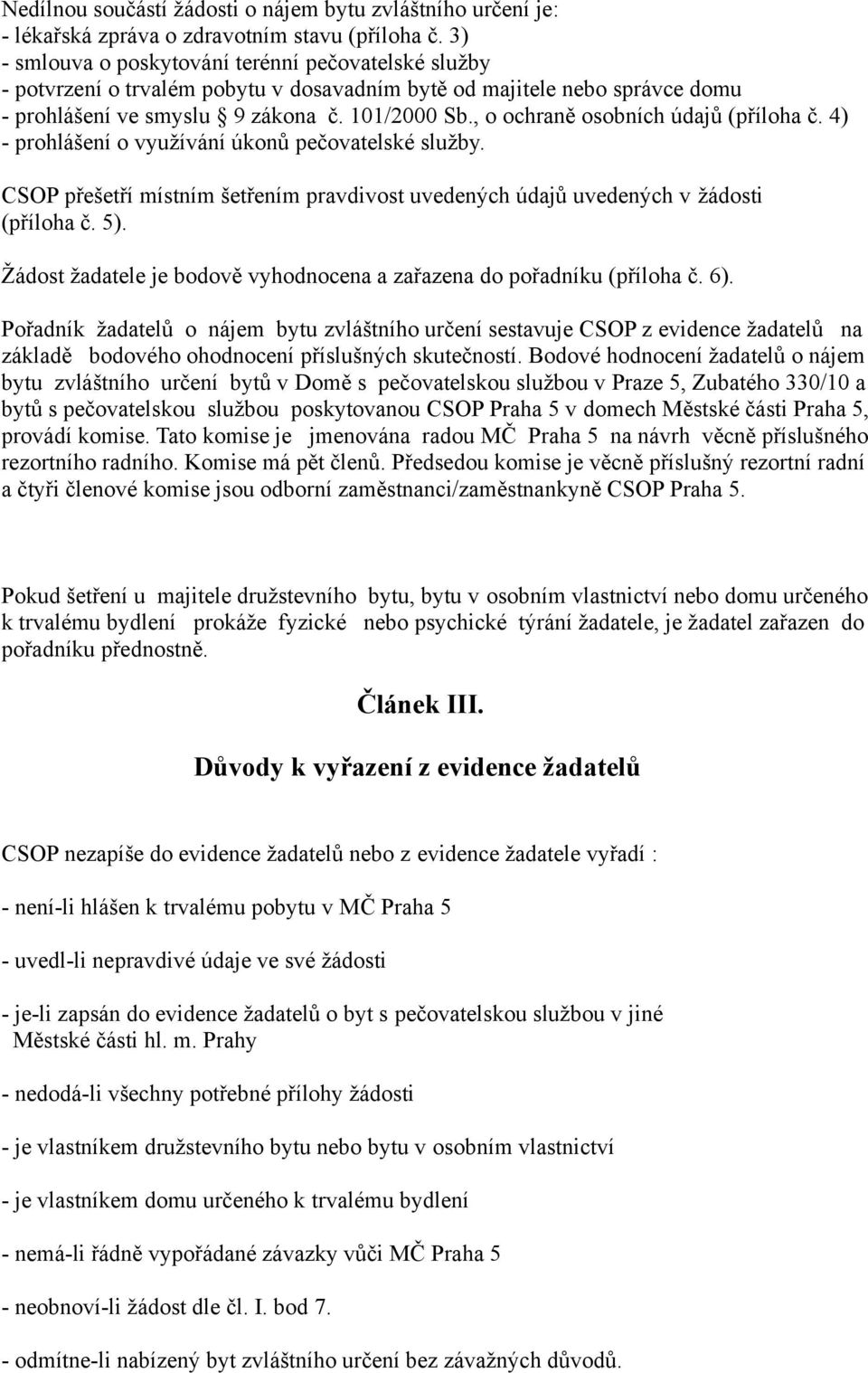 Nedílnou součástí žádosti o nájem bytu zvláštního určení je:
- lékařská zpráva o zdravotním stavu (příloha č. 3)
- smlouva o poskytování terénní pečovatelské služby
- potvrzení o trvalém pobytu v dosavadním bytě od majitele nebo správce domu
- prohlášení ve smyslu § 9 zákona č. 101/2000 Sb., o ochraně osobních údajů (příloha č. 4)
- prohlášení o využívání úkonů pečovatelské služby.

CSOP přešetří místním šetřením pravdivost uvedených údajů uvedených v žádosti (příloha č. 5).

Žádost žadatele je bodově vyhodnocena a zařazena do pořadníku (příloha č. 6).

Pořadník žadatelů o nájem bytu zvláštního určení sestavuje CSOP z evidence žadatelů na základě bodového ohodnocení příslušných skutečností. Bodové hodnocení žadatelů o nájem bytu zvláštního určení bytů v Domě s pečovatelskou službou v Praze 5, Zubatého 330/10 a bytů s pečovatelskou službou poskytovanou CSOP Praha 5 v domech Městské části Praha 5, provádí komise. Tato komise je jmenována radou MČ Praha 5 na návrh věcně příslušného rezortního radního. Komise má pět členů. Předsedou komise je věcně příslušný rezortní radní a čtyři členové komise jsou odborní zaměstnanci/zaměstnankyně CSOP Praha 5.

Pokud šetření u majitele družstevního bytu, bytu v osobním vlastnictví nebo domu určeného k trvalému bydlení prokáže fyzické nebo psychické týrání žadatele, je žadatel zařazen do pořadníku přednostně.

Článek III.

Důvody k vyřazení z evidence žadatelů

CSOP nezapíše do evidence žadatelů nebo z evidence žadatele vyřadí :

- není-li hlášen k trvalému pobytu v MČ Praha 5

- uvedl-li nepravdivé údaje ve své žádosti

- je-li zapsán do evidence žadatelů o byt s pečovatelskou službou v jiné Městské části hl. m. Prahy

- nedodá-li všechny potřebné přílohy žádosti

- je vlastníkem družstevního bytu nebo bytu v osobním vlastnictví

- je vlastníkem domu určeného k trvalému bydlení

- nemá-li řádně vypořádané závazky vůči MČ Praha 5

- neobnoví-li žádost dle čl. I. bod 7.

- odmítne-li nabízený byt zvláštního určení bez závažných důvodů.